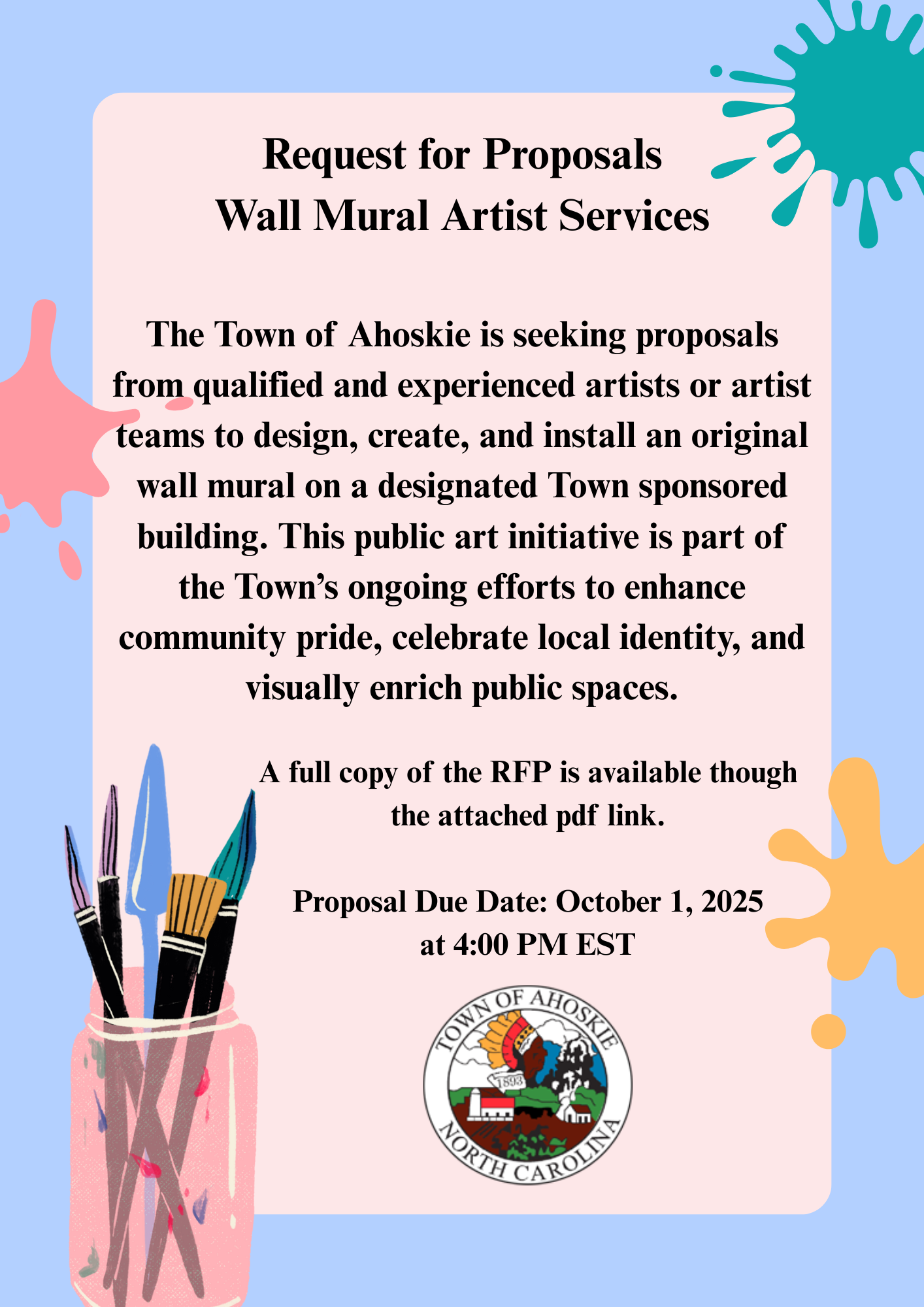 Request for Proposals
Wall Mural Artist Services

The Town of Ahoskie is seeking proposals from qualified and experienced artists or artist teams to design, create, and install an original wall mural on a designated Town sponsored building. This public art initiative is part of the Town's ongoing efforts to enhance community pride, celebrate local identity, and visually enrich public spaces.

A full copy of the RFP is available though the attached pdf link.

Proposal Due Date: October 1, 2025 at 4:00 PM EST

TOWN OF AHOSKIE
1893
NORTH CAROLINA